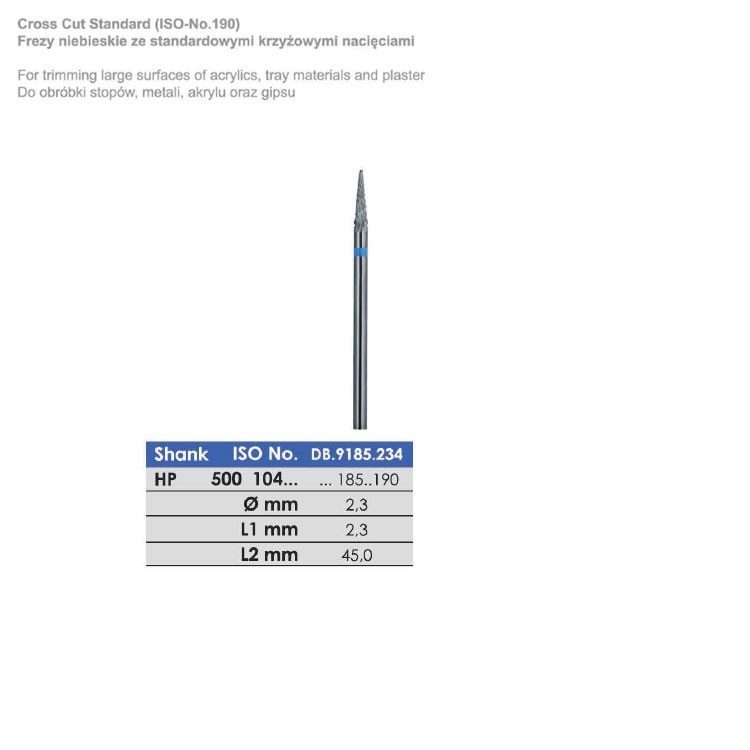 Cross Cut Standard (ISO-No.190)
Frezy niebieskie ze standardowymi krzyżowymi nacięciami

For trimming large surfaces of acrylics, tray materials and plaster
Do obróbki stopów, metali, akrylu oraz gipsu

| Shank | ISO No. | DB.9185.234 |
|---|---|---|
| HP | 500 104... | ... 185..190 |
| | Ø mm | 2,3 |
| | L1 mm | 2,3 |
| | L2 mm | 45,0 |